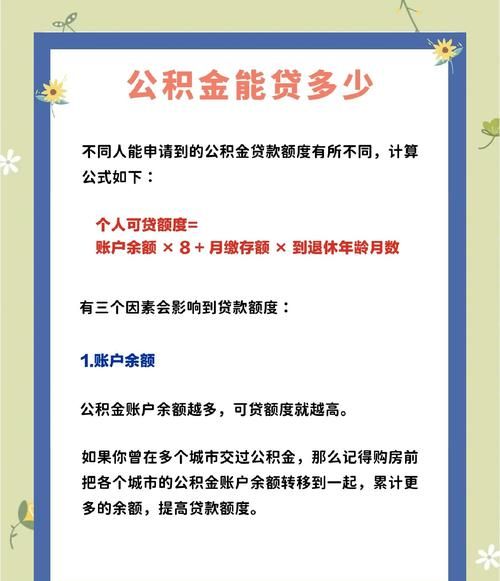 公积金能贷多少

不同人能申请到的公积金贷款额度有所不同，计算公式如下：

个人可贷额度=
账户余额 × 8 + 月缴存额 × 到退休年龄月数

有三个因素会影响到贷款额度：

1.账户余额

公积金账户余额越多，可贷额度就越高。

如果你曾在多个城市交过公积金，那么记得购房前把各个城市的公积金账户余额转移到一起，累计更多的余额，提高贷款额度。